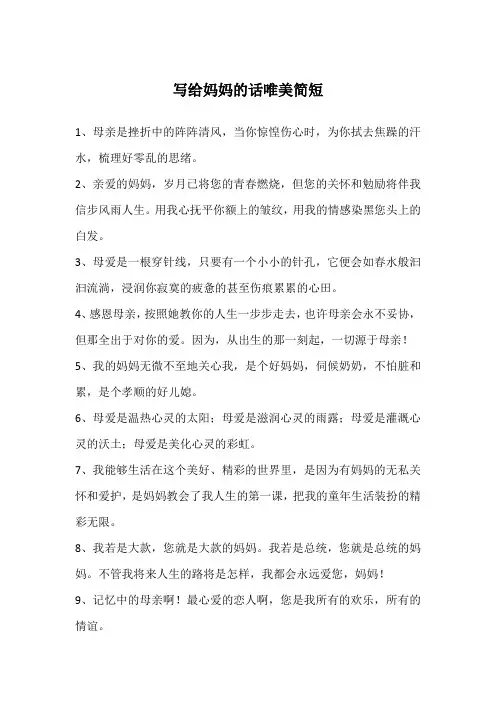 写给妈妈的话唯美简短

1、母亲是挫折中的阵阵清风，当你惊惶伤心时，为你拭去焦躁的汗水，梳理好零乱的思绪。

2、亲爱的妈妈，岁月已将您的青春燃烧，但您的关怀和勉励将伴我信步风雨人生。用我心抚平你额上的皱纹，用我的情感染黑您头上的白发。

3、母爱是一根穿针线，只要有一个小小的针孔，它便会如春水般汩汩流淌，浸润你寂寞的疲惫的甚至伤痕累累的心田。

4、感恩母亲，按照她教你的人生一步步走去，也许母亲会永不妥协，但那全出于对你的爱。因为，从出生的那一刻起，一切源于母亲！

5、我的妈妈无微不至地关心我，是个好妈妈，伺候奶奶，不怕脏和累，是个孝顺的好儿媳。

6、母爱是温热心灵的太阳；母爱是滋润心灵的雨露；母爱是灌溉心灵的沃土；母爱是美化心灵的彩虹。

7、我能够生活在这个美好、精彩的世界里，是因为有妈妈的无私关怀和爱护，是妈妈教会了我人生的第一课，把我的童年生活装扮的精彩无限。

8、我若是大款，您就是大款的妈妈。我若是总统，您就是总统的妈妈。不管我将来人生的路将是怎样，我都会永远爱您，妈妈！

9、记忆中的母亲啊！最心爱的恋人啊，您是我所有的欢乐，所有的情谊。